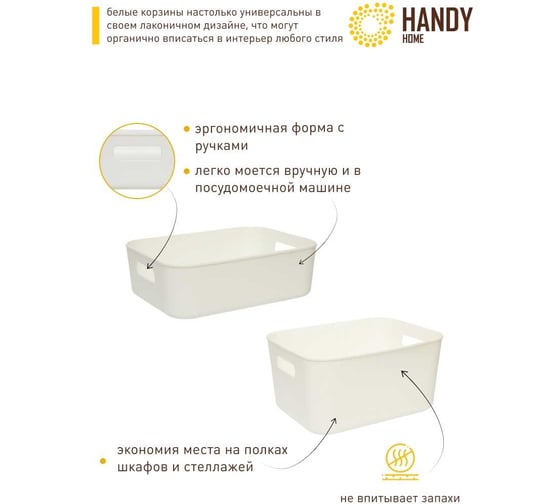 белые корзины настолько универсальны в своем лаконичном дизайне, что могут органично вписаться в интерьер любого стиля

HANDY
HOME

эргономичная форма с ручками

легко моется вручную и в посудомоечной машине

экономия места на полках шкафов и стеллажей

не впитывает запахи